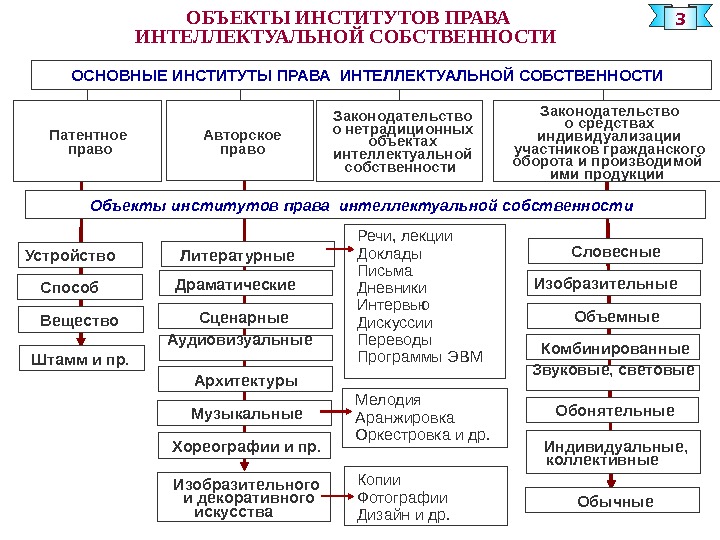 ОБЪЕКТЫ ИНСТИТУТОВ ПРАВА ИНТЕЛЛЕКТУАЛЬНОЙ СОБСТВЕННОСТИ

3

ОСНОВНЫЕ ИНСТИТУТЫ ПРАВА ИНТЕЛЛЕКТУАЛЬНОЙ СОБСТВЕННОСТИ

Патентное право

Авторское право

Законодательство о нетрадиционных объектах интеллектуальной собственности

Законодательство о средствах индивидуализации участников гражданского оборота и производимой ими продукции

Объекты институтов права интеллектуальной собственности

Устройство

Способ

Вещество

Штамм и пр.

Литературные

Драматические

Сценарные

Аудиовизуальные

Архитектуры

Музыкальные

Хореографии и пр.

Изобразительного и декоративного искусства

Речи, лекции
Доклады
Письма
Дневники
Интервью
Дискуссии
Переводы
Программы ЭВМ

Мелодия
Аранжировка
Оркестровка и др.

Копии
Фотографии
Дизайн и др.

Словесные

Изобразительные

Объемные

Комбинированные

Звуковые, световые

Обонятельные

Индивидуальные, коллективные

Обычные